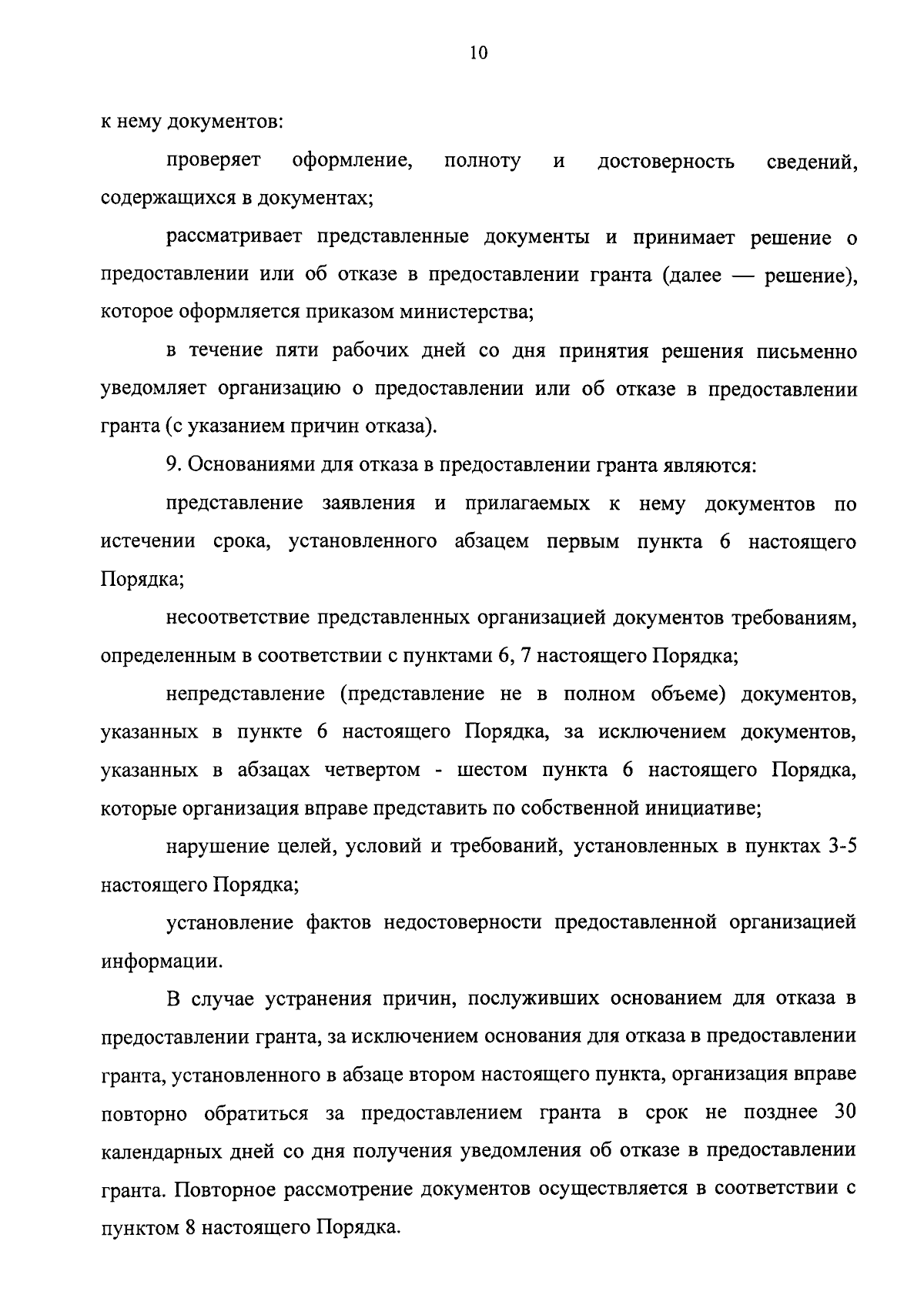 10

к нему документов:

проверяет оформление, полноту и достоверность сведений, содержащихся в документах;

рассматривает представленные документы и принимает решение о предоставлении или об отказе в предоставлении гранта (далее — решение), которое оформляется приказом министерства;

в течение пяти рабочих дней со дня принятия решения письменно уведомляет организацию о предоставлении или об отказе в предоставлении гранта (с указанием причин отказа).

9. Основаниями для отказа в предоставлении гранта являются:

представление заявления и прилагаемых к нему документов по истечении срока, установленного абзацем первым пункта 6 настоящего Порядка;

несоответствие представленных организацией документов требованиям, определенным в соответствии с пунктами 6, 7 настоящего Порядка;

непредставление (представление не в полном объеме) документов, указанных в пункте 6 настоящего Порядка, за исключением документов, указанных в абзацах четвертом - шестом пункта 6 настоящего Порядка, которые организация вправе представить по собственной инициативе;

нарушение целей, условий и требований, установленных в пунктах 3-5 настоящего Порядка;

установление фактов недостоверности предоставленной организацией информации.

В случае устранения причин, послуживших основанием для отказа в предоставлении гранта, за исключением основания для отказа в предоставлении гранта, установленного в абзаце втором настоящего пункта, организация вправе повторно обратиться за предоставлением гранта в срок не позднее 30 календарных дней со дня получения уведомления об отказе в предоставлении гранта. Повторное рассмотрение документов осуществляется в соответствии с пунктом 8 настоящего Порядка.